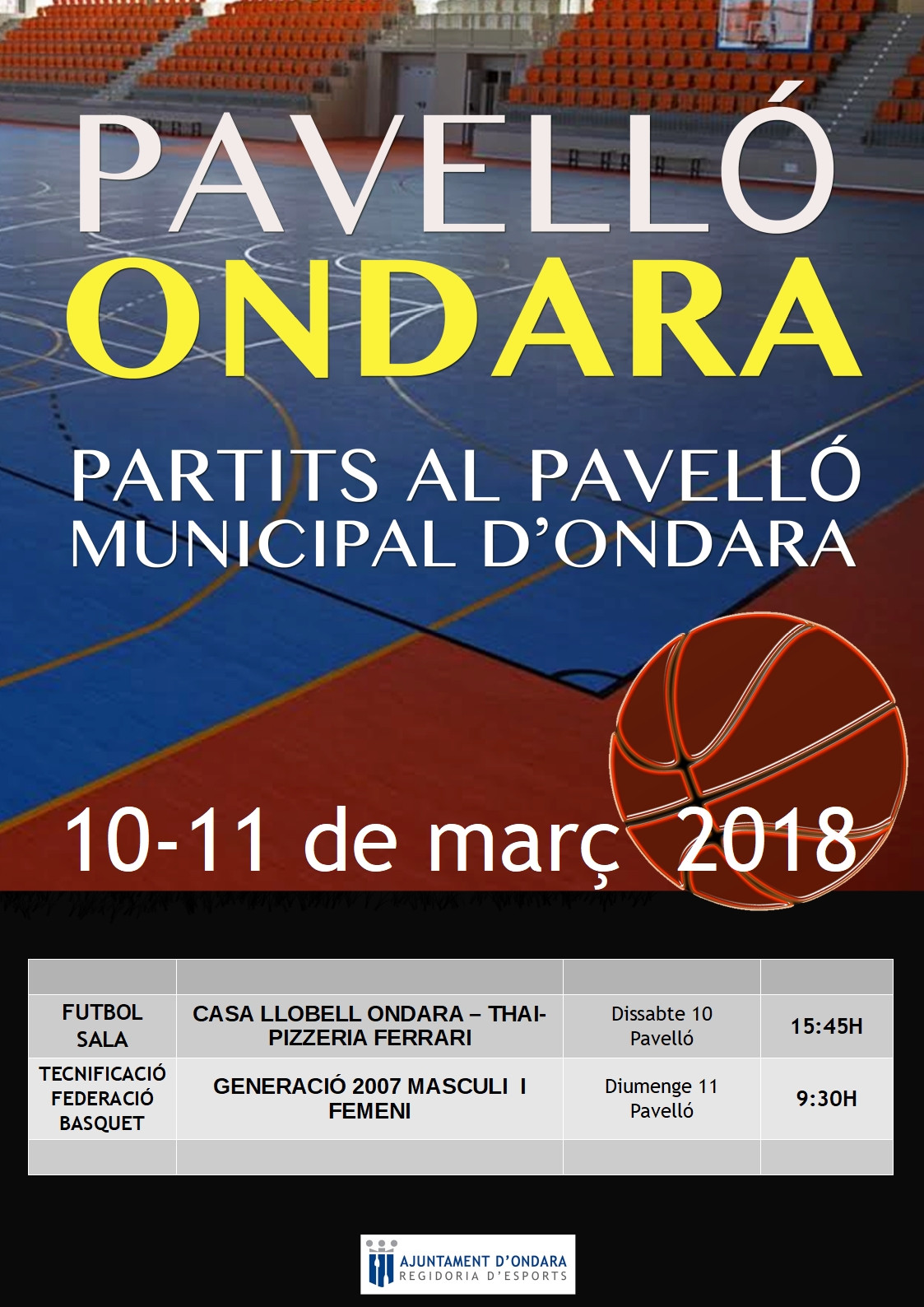 PAVELLÓ
ONDARA

PARTITS AL PAVELLÓ MUNICIPAL D'ONDARA

10-11 de març 2018

| | | | |
|---|---|---|---|
| FUTBOL SALA | CASA LLOBELL ONDARA – THAI-PIZZERIA FERRARI | Dissabte 10 Pavelló | 15:45H |
| TECNIFICACIÓ FEDERACIÓ BASQUET | GENERACIÓ 2007 MASCULI I FEMENI | Diumenge 11 Pavelló | 9:30H |
| | | | |

AJUNTAMENT D'ONDARA
REGIDORIA D'ESPORTS